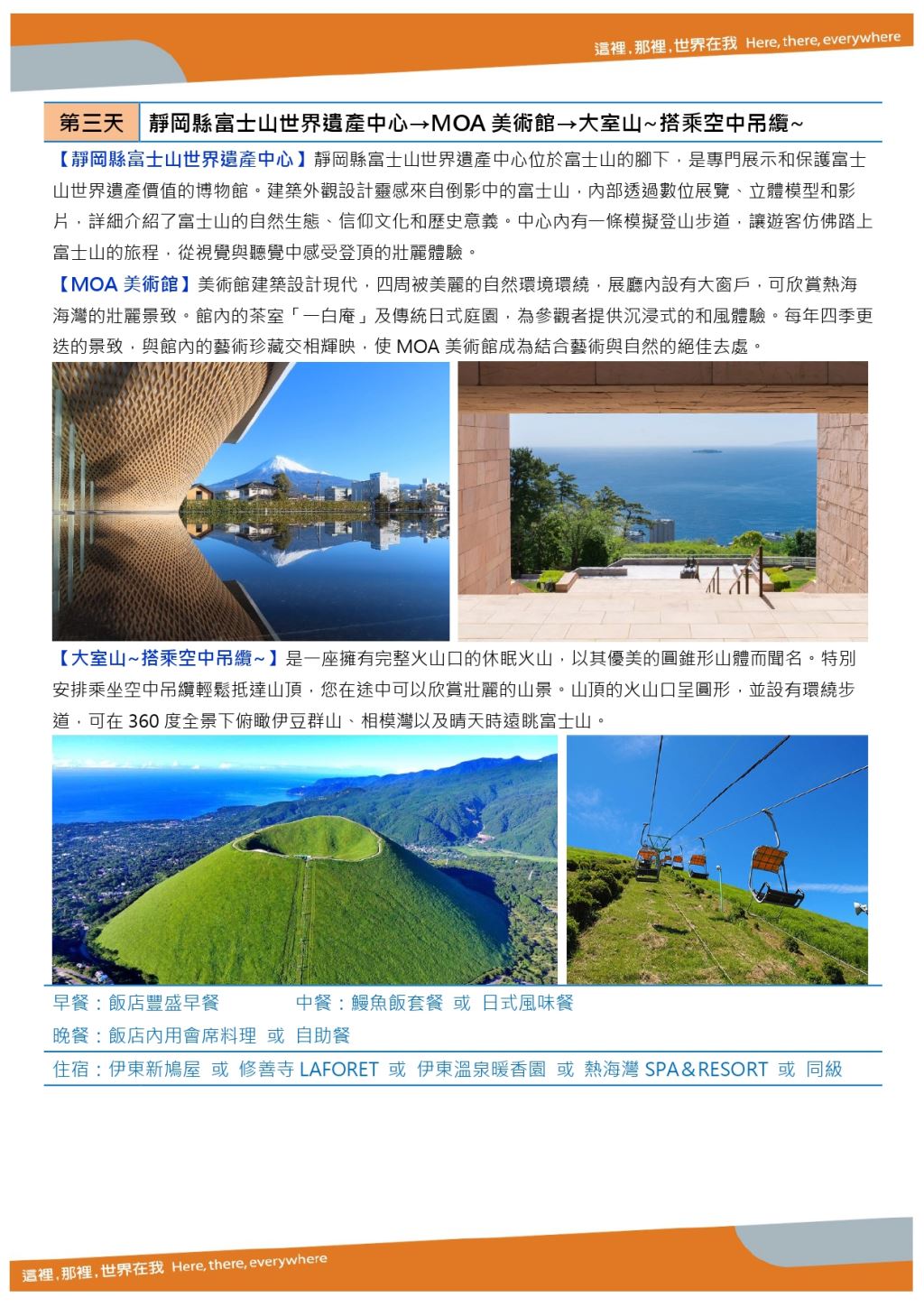 這裡，那裡，世界在我 Here, there, everywhere

第三天　靜岡縣富士山世界遺產中心→MOA 美術館→大室山~搭乘空中吊纜~

【靜岡縣富士山世界遺產中心】靜岡縣富士山世界遺產中心位於富士山的腳下，是專門展示和保護富士山世界遺產價值的博物館。建築外觀設計靈感來自倒影中的富士山，內部透過數位展覽、立體模型和影片，詳細介紹了富士山的自然生態、信仰文化和歷史意義。中心內有一條模擬登山步道，讓遊客仿佛踏上富士山的旅程，從視覺與聽覺中感受登頂的壯麗體驗。

【MOA 美術館】美術館建築設計現代，四周被美麗的自然環境環繞，展廳內設有大窗戶，可欣賞熱海海灣的壯麗景致。館內的茶室「一白庵」及傳統日式庭園，為參觀者提供沉浸式的和風體驗。每年四季更迭的景致，與館內的藝術珍藏交相輝映，使 MOA 美術館成為結合藝術與自然的絕佳去處。

【大室山~搭乘空中吊纜~】是一座擁有完整火山口的休眠火山，以其優美的圓錐形山體而聞名。特別安排乘坐空中吊纜輕鬆抵達山頂，您在途中可以欣賞壯麗的山景。山頂的火山口呈圓形，並設有環繞步道，可在 360 度全景下俯瞰伊豆群山、相模灣以及晴天時遠眺富士山。

早餐：飯店豐盛早餐　　中餐：鰻魚飯套餐 或 日式風味餐
晚餐：飯店內用會席料理 或 自助餐
住宿：伊東新鳩屋 或 修善寺 LAFORET 或 伊東溫泉暖香園 或 熱海灣 SPA&RESORT 或 同級

這裡，那裡，世界在我 Here, there, everywhere